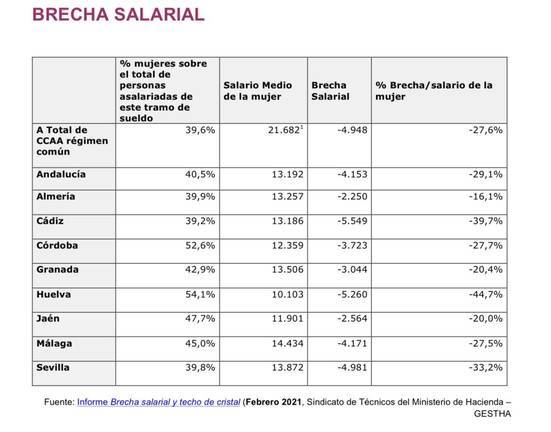 BRECHA SALARIAL

| | % mujeres sobre el total de personas asalariadas de este tramo de sueldo | Salario Medio de la mujer | Brecha Salarial | % Brecha/salario de la mujer |
|---|---|---|---|---|
| A Total de CCAA régimen común | 39,6% | 21.682$^1$ | -4.948 | -27,6% |
| Andalucía | 40,5% | 13.192 | -4.153 | -29,1% |
| Almería | 39,9% | 13.257 | -2.250 | -16,1% |
| Cádiz | 39,2% | 13.186 | -5.549 | -39,7% |
| Córdoba | 52,6% | 12.359 | -3.723 | -27,7% |
| Granada | 42,9% | 13.506 | -3.044 | -20,4% |
| Huelva | 54,1% | 10.103 | -5.260 | -44,7% |
| Jaén | 47,7% | 11.901 | -2.564 | -20,0% |
| Málaga | 45,0% | 14.434 | -4.171 | -27,5% |
| Sevilla | 39,8% | 13.872 | -4.981 | -33,2% |

Fuente: Informe Brecha salarial y techo de cristal (Febrero 2021, Sindicato de Técnicos del Ministerio de Hacienda – GESTHA